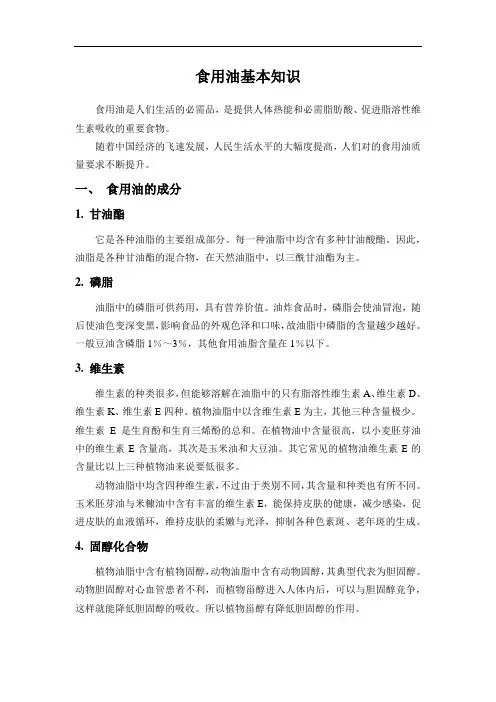 食用油基本知识

食用油是人们生活的必需品，是提供人体热能和必需脂肪酸、促进脂溶性维生素吸收的重要食物。

随着中国经济的飞速发展，人民生活水平的大幅度提高，人们对的食用油质量要求不断提升。

一、 食用油的成分

1. 甘油酯

它是各种油脂的主要组成部分。每一种油脂中均含有多种甘油酸酯。因此，油脂是各种甘油酯的混合物，在天然油脂中，以三酰甘油酯为主。

2. 磷脂

油脂中的磷脂可供药用，具有营养价值。油炸食品时，磷脂会使油冒泡，随后使油色变深变黑，影响食品的外观色泽和口味，故油脂中磷脂的含量越少越好。一般豆油含磷脂 1%～3%，其他食用油脂含量在 1%以下。

3. 维生素

维生素的种类很多，但能够溶解在油脂中的只有脂溶性维生素 A、维生素 D、维生素 K、维生素 E 四种。植物油脂中以含维生素 E 为主，其他三种含量极少。维生素 E 是生育酚和生育三烯酚的总和。在植物油中含量很高，以小麦胚芽油中的维生素 E 含量高，其次是玉米油和大豆油。其它常见的植物油维生素 E 的含量比以上三种植物油来说要低很多。

动物油脂中均含四种维生素，不过由于类别不同，其含量和种类也有所不同。玉米胚芽油与米糠油中含有丰富的维生素 E，能保持皮肤的健康，减少感染，促进皮肤的血液循环，维持皮肤的柔嫩与光泽，抑制各种色素斑、老年斑的生成。

4. 固醇化合物

植物油脂中含有植物固醇，动物油脂中含有动物固醇，其典型代表为胆固醇。动物胆固醇对心血管患者不利，而植物甾醇进入人体内后，可以与胆固醇竞争，这样就能降低胆固醇的吸收。所以植物甾醇有降低胆固醇的作用。